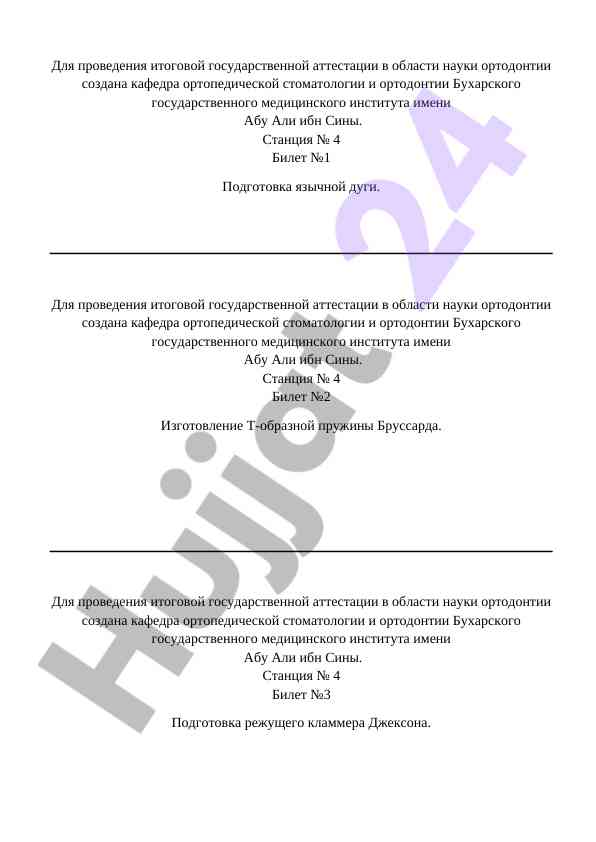 Для проведения итоговой государственной аттестации в области науки ортодонтии создана кафедра ортопедической стоматологии и ортодонтии Бухарского государственного медицинского института имени
Абу Али ибн Сины.
Станция № 4
Билет №1

Подготовка язычной дуги.

Для проведения итоговой государственной аттестации в области науки ортодонтии создана кафедра ортопедической стоматологии и ортодонтии Бухарского государственного медицинского института имени
Абу Али ибн Сины.
Станция № 4
Билет №2

Изготовление Т-образной пружины Бруссарда.

Для проведения итоговой государственной аттестации в области науки ортодонтии создана кафедра ортопедической стоматологии и ортодонтии Бухарского государственного медицинского института имени
Абу Али ибн Сины.
Станция № 4
Билет №3

Подготовка режущего кламмера Джексона.

Hujjat 24